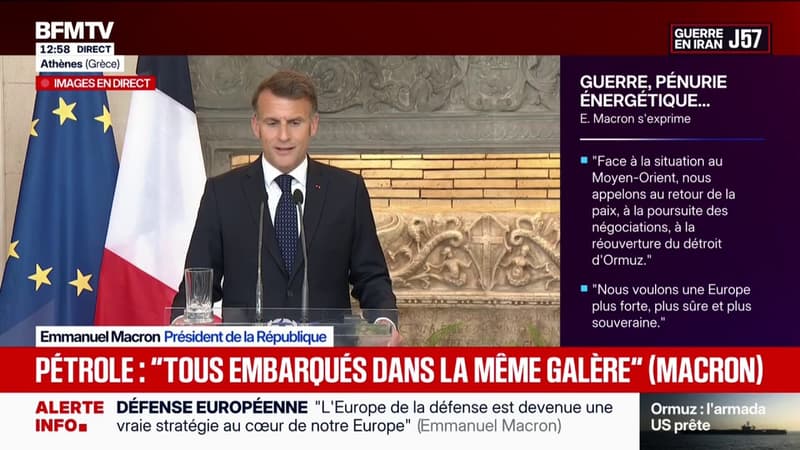 BFMTV
12:58 DIRECT
Athènes (Grèce)
IMAGES EN DIRECT

GUERRE EN IRAN J57

GUERRE, PÉNURIE ÉNERGÉTIQUE...
E. Macron s'exprime

"Face à la situation au Moyen-Orient, nous appelons au retour de la paix, à la poursuite des négociations, à la réouverture du détroit d'Ormuz."

"Nous voulons une Europe plus forte, plus sûre et plus souveraine."

Emmanuel Macron Président de la République

PÉTROLE : "TOUS EMBARQUÉS DANS LA MÊME GALÈRE" (MACRON)

ALERTE INFO

DÉFENSE EUROPÉENNE "L'Europe de la défense est devenue une vraie stratégie au cœur de notre Europe" (Emmanuel Macron)

Ormuz : l'armada US prête